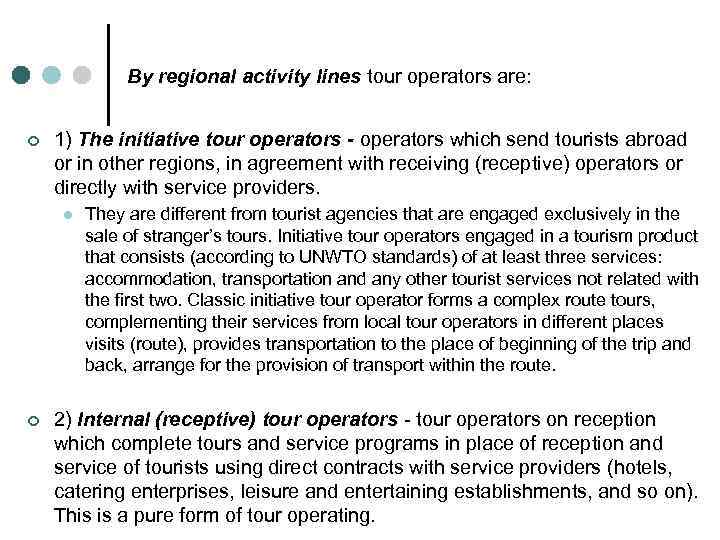 By regional activity lines tour operators are:

1) The initiative tour operators - operators which send tourists abroad or in other regions, in agreement with receiving (receptive) operators or directly with service providers.

They are different from tourist agencies that are engaged exclusively in the sale of stranger's tours. Initiative tour operators engaged in a tourism product that consists (according to UNWTO standards) of at least three services: accommodation, transportation and any other tourist services not related with the first two. Classic initiative tour operator forms a complex route tours, complementing their services from local tour operators in different places visits (route), provides transportation to the place of beginning of the trip and back, arrange for the provision of transport within the route.

2) Internal (receptive) tour operators - tour operators on reception which complete tours and service programs in place of reception and service of tourists using direct contracts with service providers (hotels, catering enterprises, leisure and entertaining establishments, and so on). This is a pure form of tour operating.